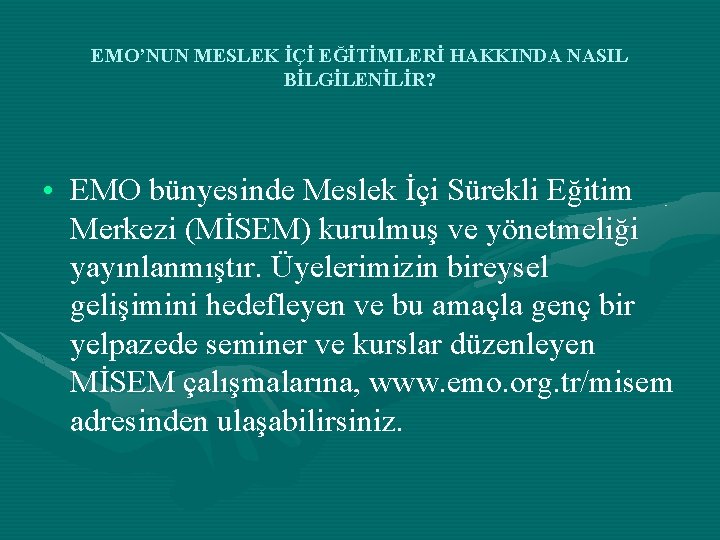 EMO'NUN MESLEK İÇİ EĞİTİMLERİ HAKKINDA NASIL BİLGİLENİLİR?

• EMO bünyesinde Meslek İçi Sürekli Eğitim Merkezi (MİSEM) kurulmuş ve yönetmeliği yayınlanmıştır. Üyelerimizin bireysel gelişimini hedefleyen ve bu amaçla genç bir yelpazede seminer ve kurslar düzenleyen MİSEM çalışmalarına, www.emo.org.tr/misem adresinden ulaşabilirsiniz.